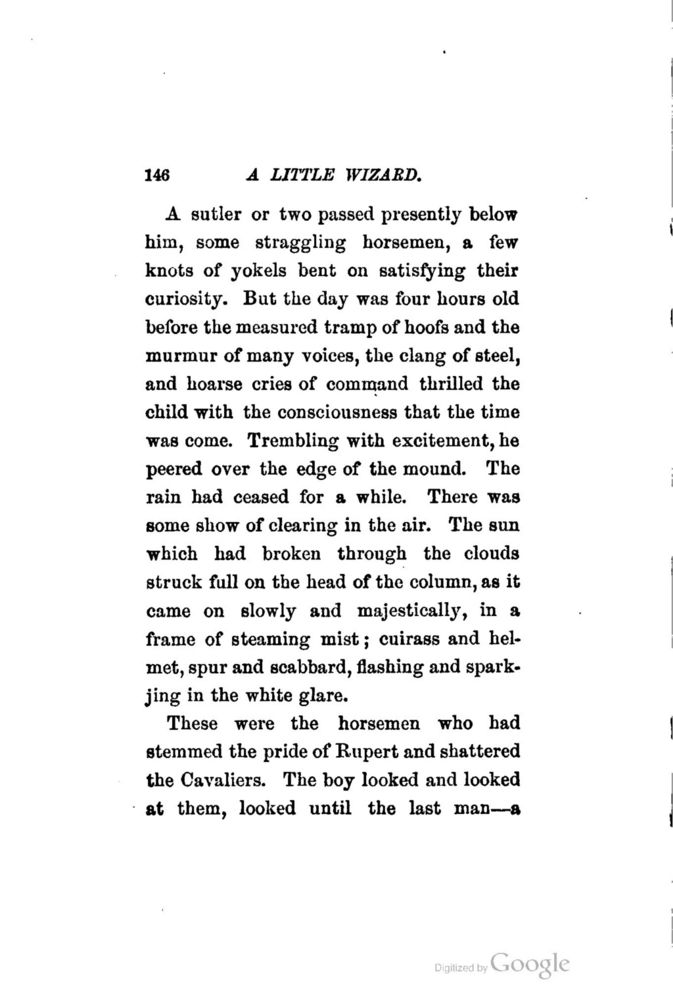 146 A LITTLE WIZARD.

A sutler or two passed presently below him, some straggling horsemen, a few knots of yokels bent on satisfying their curiosity. But the day was four hours old before the measured tramp of hoofs and the murmur of many voices, the clang of steel, and hoarse cries of command thrilled the child with the consciousness that the time was come. Trembling with excitement, he peered over the edge of the mound. The rain had ceased for a while. There was some show of clearing in the air. The sun which had broken through the clouds struck full on the head of the column, as it came on slowly and majestically, in a frame of steaming mist; cuirass and helmet, spur and scabbard, flashing and sparkjing in the white glare.

These were the horsemen who had stemmed the pride of Rupert and shattered the Cavaliers. The boy looked and looked at them, looked until the last man—a

Digitized by Google